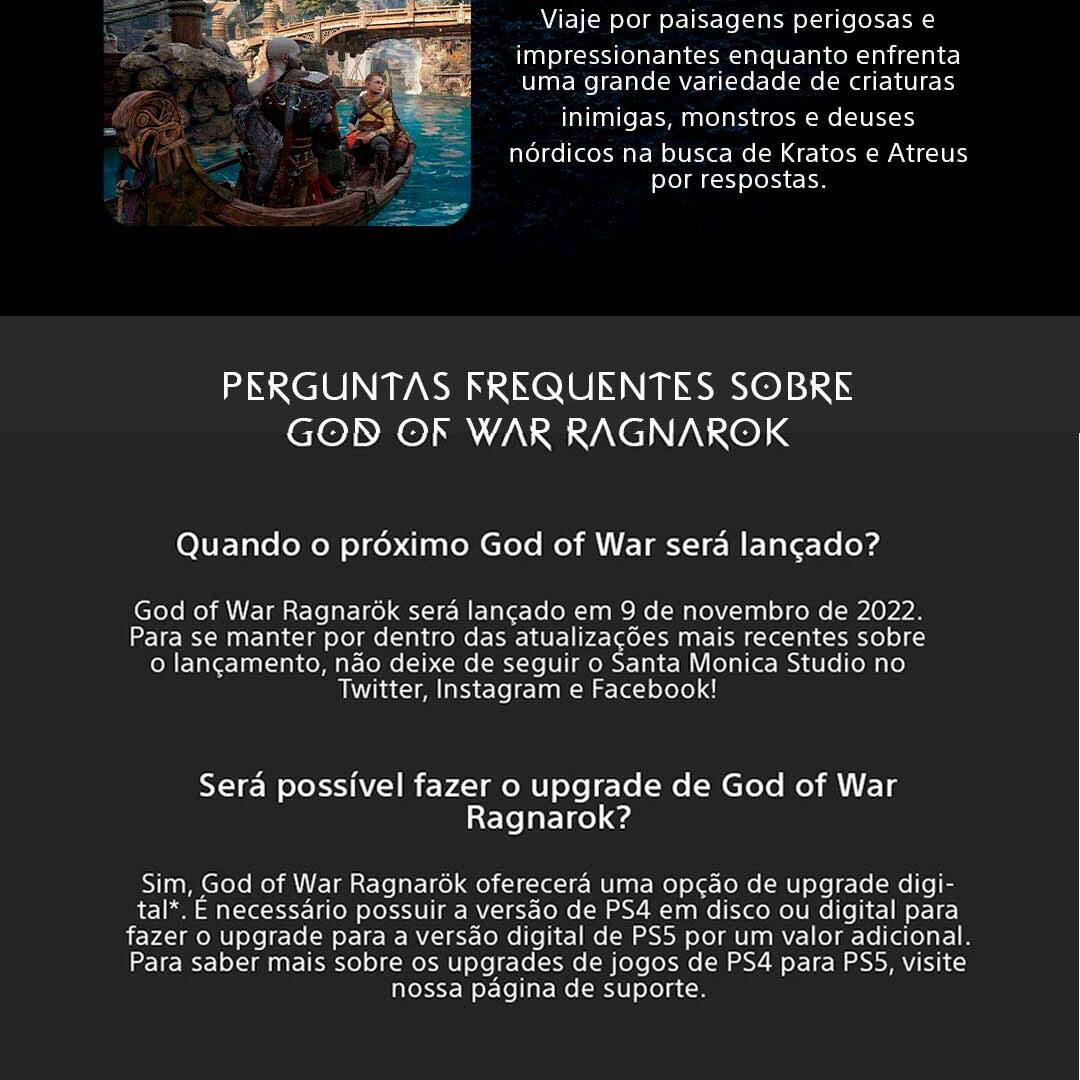 Viaje por paisagens perigosas e impressionantes enquanto enfrenta uma grande variedade de criaturas inimigas, monstros e deuses nórdicos na busca de Kratos e Atreus por respostas.

PERGUNTAS FREQUENTES SOBRE
GOD OF WAR RAGNAROK

Quando o próximo God of War será lançado?

God of War Ragnarök será lançado em 9 de novembro de 2022. Para se manter por dentro das atualizações mais recentes sobre o lançamento, não deixe de seguir o Santa Monica Studio no Twitter, Instagram e Facebook!

Será possível fazer o upgrade de God of War Ragnarok?

Sim, God of War Ragnarök oferecerá uma opção de upgrade digital*. É necessário possuir a versão de PS4 em disco ou digital para fazer o upgrade para a versão digital de PS5 por um valor adicional. Para saber mais sobre os upgrades de jogos de PS4 para PS5, visite nossa página de suporte.